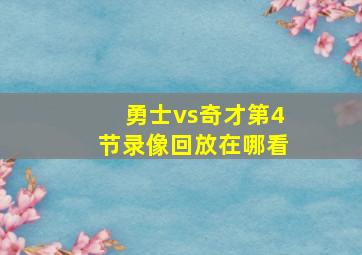 勇士vs奇才第4节录像回放在哪看